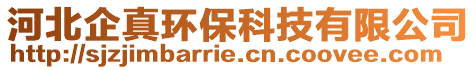 河北企真环保科技有限公司
http://sjzjimbarrie.cn.coovee.com